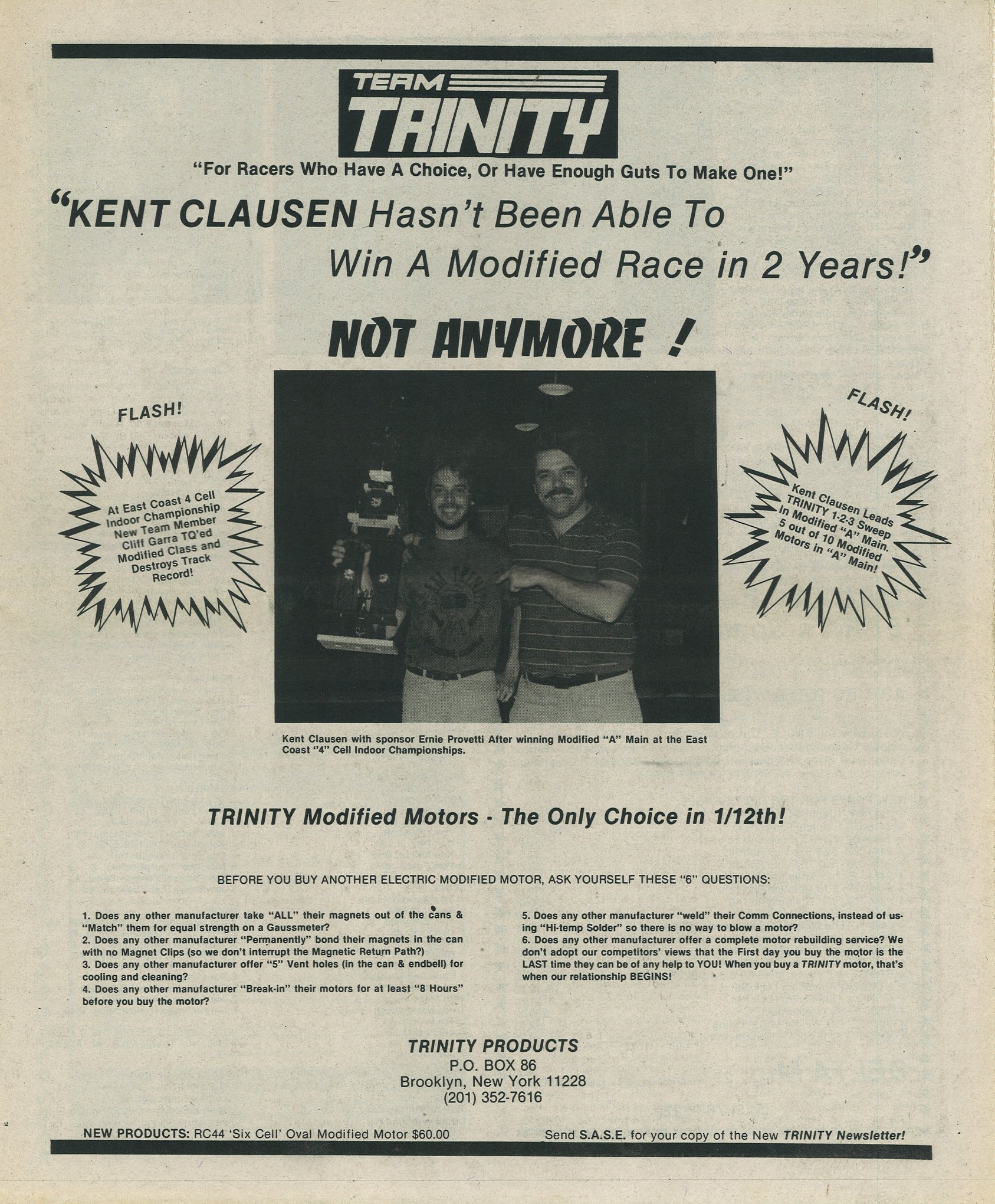 TEAM TRINITY

"For Racers Who Have A Choice, Or Have Enough Guts To Make One!"

"KENT CLAUSEN Hasn't Been Able To Win A Modified Race in 2 Years!"

NOT ANYMORE !

FLASH!

At East Coast 4 Cell Indoor Championship New Team Member Cliff Garra TQ'ed Modified Class and Destroys Track Record!

FLASH!

Kent Clausen Leads TRINITY 1-2-3 Sweep In Modified "A" Main. 5 out of 10 Modified Motors in "A" Main!

Kent Clausen with sponsor Ernie Provetti After winning Modified "A" Main at the East Coast "4" Cell Indoor Championships.

TRINITY Modified Motors - The Only Choice in 1/12th!

BEFORE YOU BUY ANOTHER ELECTRIC MODIFIED MOTOR, ASK YOURSELF THESE "6" QUESTIONS:

1. Does any other manufacturer take "ALL" their magnets out of the cans & "Match" them for equal strength on a Gaussmeter?
2. Does any other manufacturer "Permanently" bond their magnets in the can with no Magnet Clips (so we don't interrupt the Magnetic Return Path?)
3. Does any other manufacturer offer "5" Vent holes (in the can & endbell) for cooling and cleaning?
4. Does any other manufacturer "Break-in" their motors for at least "8 Hours" before you buy the motor?

5. Does any other manufacturer "weld" their Comm Connections, instead of using "Hi-temp Solder" so there is no way to blow a motor?
6. Does any other manufacturer offer a complete motor rebuilding service? We don't adopt our competitors' views that the First day you buy the motor is the LAST time they can be of any help to YOU! When you buy a TRINITY motor, that's when our relationship BEGINS!

TRINITY PRODUCTS
P.O. BOX 86
Brooklyn, New York 11228
(201) 352-7616

NEW PRODUCTS: RC44 'Six Cell' Oval Modified Motor $60.00

Send S.A.S.E. for your copy of the New TRINITY Newsletter!